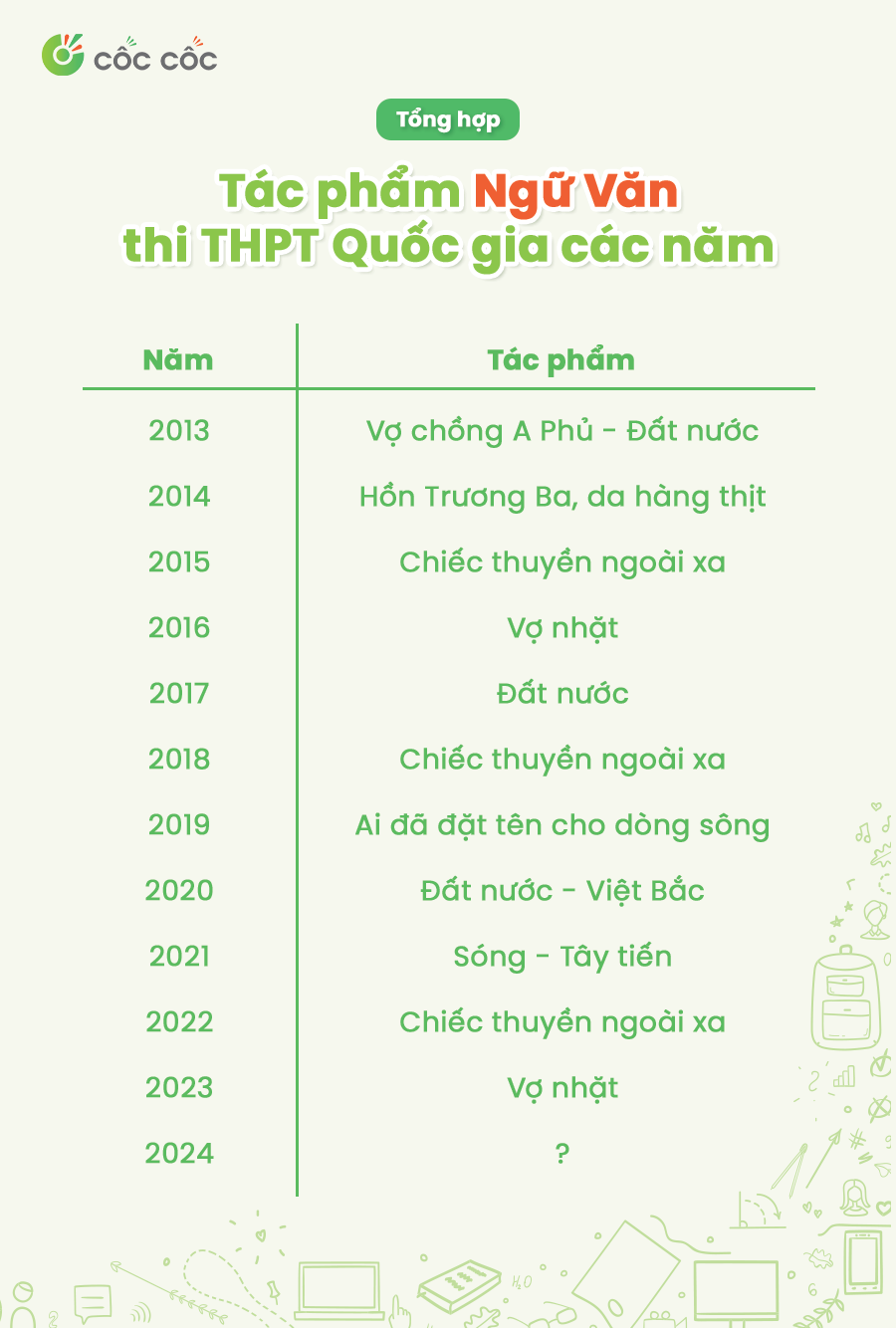 CỐC CỐC

Tổng hợp

Tác phẩm Ngữ Văn thi THPT Quốc gia các năm

| Năm | Tác phẩm |
|---|---|
| 2013 | Vợ chồng A Phủ - Đất nước |
| 2014 | Hồn Trương Ba, da hàng thịt |
| 2015 | Chiếc thuyền ngoài xa |
| 2016 | Vợ nhặt |
| 2017 | Đất nước |
| 2018 | Chiếc thuyền ngoài xa |
| 2019 | Ai đã đặt tên cho dòng sông |
| 2020 | Đất nước - Việt Bắc |
| 2021 | Sóng - Tây tiến |
| 2022 | Chiếc thuyền ngoài xa |
| 2023 | Vợ nhặt |
| 2024 | ? |

$H_2O$